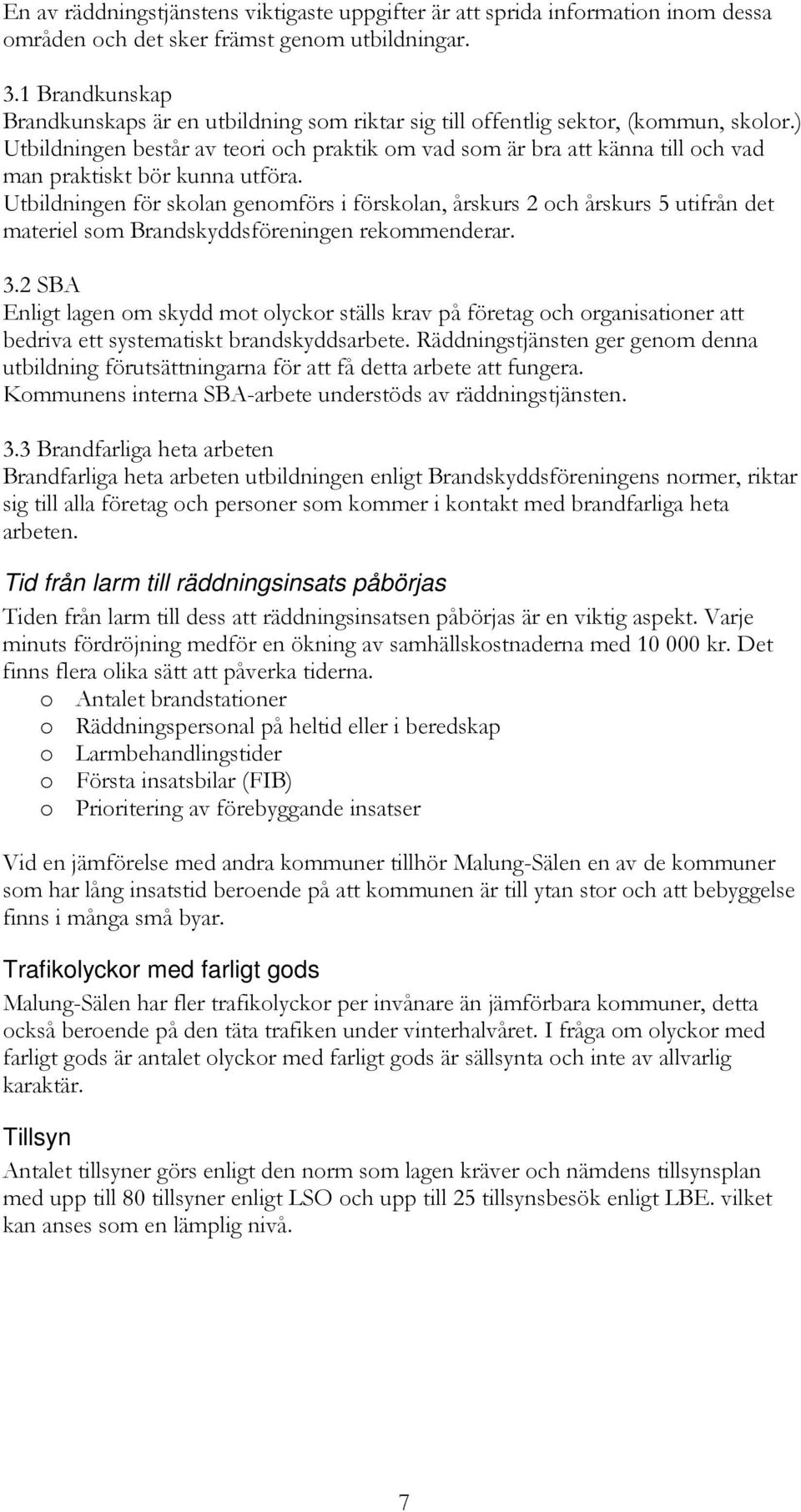 En av räddningstjänstens viktigaste uppgifter är att sprida information inom dessa områden och det sker främst genom utbildningar.

3.1 Brandkunskap
Brandkunskaps är en utbildning som riktar sig till offentlig sektor, (kommun, skolor.) Utbildningen består av teori och praktik om vad som är bra att känna till och vad man praktiskt bör kunna utföra.
Utbildningen för skolan genomförs i förskolan, årskurs 2 och årskurs 5 utifrån det materiel som Brandskyddsföreningen rekommenderar.

3.2 SBA
Enligt lagen om skydd mot olyckor ställs krav på företag och organisationer att bedriva ett systematiskt brandskyddsarbete. Räddningstjänsten ger genom denna utbildning förutsättningarna för att få detta arbete att fungera.
Kommunens interna SBA-arbete understöds av räddningstjänsten.

3.3 Brandfarliga heta arbeten
Brandfarliga heta arbeten utbildningen enligt Brandskyddsföreningens normer, riktar sig till alla företag och personer som kommer i kontakt med brandfarliga heta arbeten.

Tid från larm till räddningsinsats påbörjas
Tiden från larm till dess att räddningsinsatsen påbörjas är en viktig aspekt. Varje minuts fördröjning medför en ökning av samhällskostnaderna med 10 000 kr. Det finns flera olika sätt att påverka tiderna.
o Antalet brandstationer
o Räddningspersonal på heltid eller i beredskap
o Larmbehandlingstider
o Första insatsbilar (FIB)
o Prioritering av förebyggande insatser

Vid en jämförelse med andra kommuner tillhör Malung-Sälen en av de kommuner som har lång insatstid beroende på att kommunen är till ytan stor och att bebyggelse finns i många små byar.

Trafikolyckor med farligt gods
Malung-Sälen har fler trafikolyckor per invånare än jämförbara kommuner, detta också beroende på den täta trafiken under vinterhalvåret. I fråga om olyckor med farligt gods är antalet olyckor med farligt gods är sällsynta och inte av allvarlig karaktär.

Tillsyn
Antalet tillsyner görs enligt den norm som lagen kräver och nämdens tillsynsplan med upp till 80 tillsyner enligt LSO och upp till 25 tillsynsbesök enligt LBE. vilket kan anses som en lämplig nivå.

7